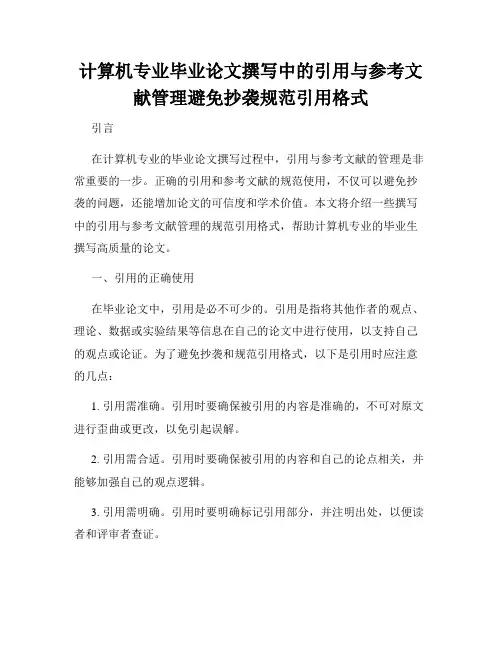 计算机专业毕业论文撰写中的引用与参考文献管理避免抄袭规范引用格式

引言

在计算机专业的毕业论文撰写过程中，引用与参考文献的管理是非常重要的一步。正确的引用和参考文献的规范使用，不仅可以避免抄袭的问题，还能增加论文的可信度和学术价值。本文将介绍一些撰写中的引用与参考文献管理的规范引用格式，帮助计算机专业的毕业生撰写高质量的论文。

一、引用的正确使用

在毕业论文中，引用是必不可少的。引用是指将其他作者的观点、理论、数据或实验结果等信息在自己的论文中进行使用，以支持自己的观点或论证。为了避免抄袭和规范引用格式，以下是引用时应注意的几点：

1. 引用需准确。引用时要确保被引用的内容是准确的，不可对原文进行歪曲或更改，以免引起误解。

2. 引用需合适。引用时要确保被引用的内容和自己的论点相关，并能够加强自己的观点逻辑。

3. 引用需明确。引用时要明确标记引用部分，并注明出处，以便读者和评审者查证。